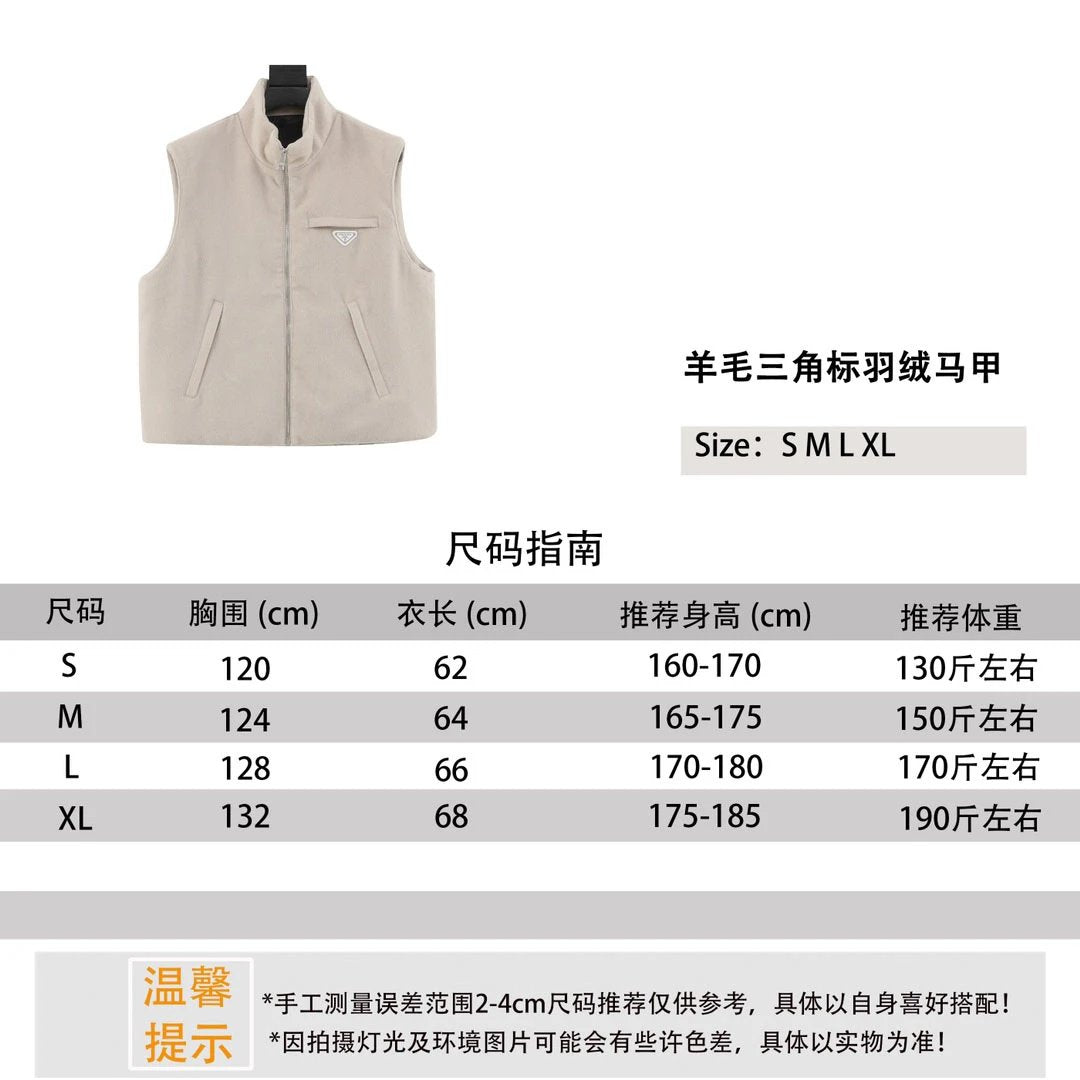 羊毛三角标羽绒马甲

Size：S M L XL

尺码指南

| 尺码 | 胸围 (cm) | 衣长 (cm) | 推荐身高 (cm) | 推荐体重 |
|---|---|---|---|---|
| S | 120 | 62 | 160-170 | 130斤左右 |
| M | 124 | 64 | 165-175 | 150斤左右 |
| L | 128 | 66 | 170-180 | 170斤左右 |
| XL | 132 | 68 | 175-185 | 190斤左右 |

温馨提示

*手工测量误差范围2-4cm尺码推荐仅供参考，具体以自身喜好搭配！
*因拍摄灯光及环境图片可能会有些许色差，具体以实物为准！